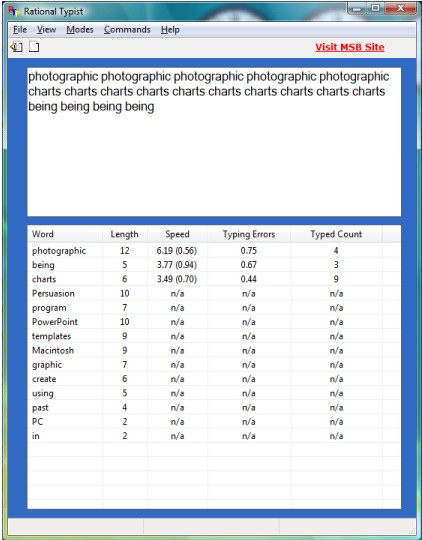 Rational Typist

File View Modes Commands Help

Visit MSB Site

photographic photographic photographic photographic photographic charts charts charts charts charts charts charts charts charts charts being being being being

| Word | Length | Speed | Typing Errors | Typed Count |
|---|---|---|---|---|
| photographic | 12 | 6.19 (0.56) | 0.75 | 4 |
| being | 5 | 3.77 (0.94) | 0.67 | 3 |
| charts | 6 | 3.49 (0.70) | 0.44 | 9 |
| Persuasion | 10 | n/a | n/a | n/a |
| program | 7 | n/a | n/a | n/a |
| PowerPoint | 10 | n/a | n/a | n/a |
| templates | 9 | n/a | n/a | n/a |
| Macintosh | 9 | n/a | n/a | n/a |
| graphic | 7 | n/a | n/a | n/a |
| create | 6 | n/a | n/a | n/a |
| using | 5 | n/a | n/a | n/a |
| past | 4 | n/a | n/a | n/a |
| PC | 2 | n/a | n/a | n/a |
| in | 2 | n/a | n/a | n/a |